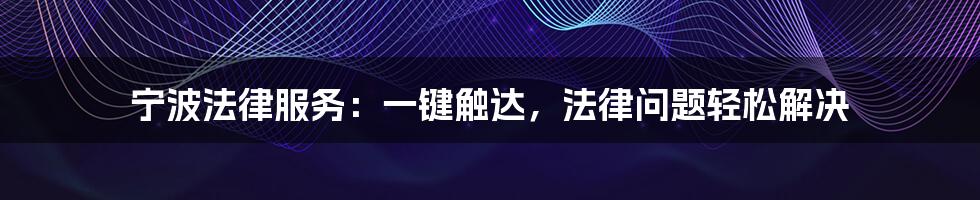 宁波法律服务：一键触达，法律问题轻松解决